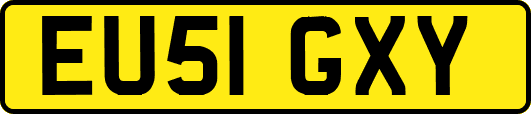 EU51 GXY